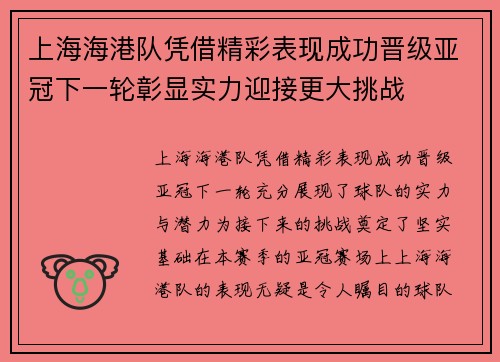 上海海港队凭借精彩表现成功晋级亚冠下一轮彰显实力迎接更大挑战

上海海港队凭借精彩表现成功晋级亚冠下一轮充分展现了球队的实力与潜力为接下来的挑战奠定了坚实基础在本赛季的亚冠赛场上上海海港队的表现无疑是令人瞩目的球队